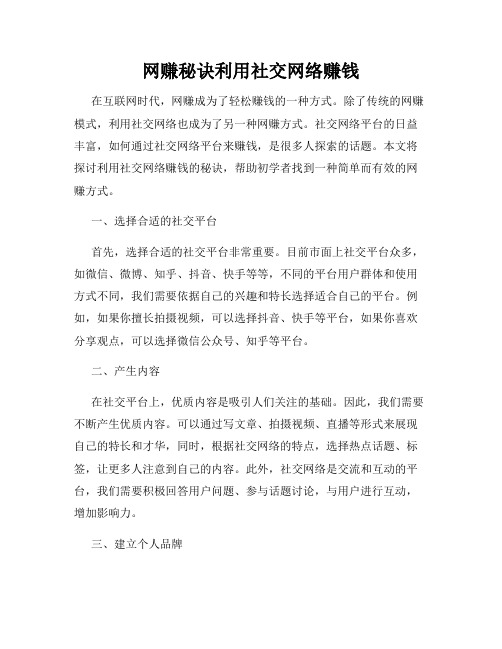 网赚秘诀利用社交网络赚钱

在互联网时代，网赚成为了轻松赚钱的一种方式。除了传统的网赚模式，利用社交网络也成为了另一种网赚方式。社交网络平台的日益丰富，如何通过社交网络平台来赚钱，是很多人探索的话题。本文将探讨利用社交网络赚钱的秘诀，帮助初学者找到一种简单而有效的网赚方式。

一、选择合适的社交平台

首先，选择合适的社交平台非常重要。目前市面上社交平台众多，如微信、微博、知乎、抖音、快手等等，不同的平台用户群体和使用方式不同，我们需要依据自己的兴趣和特长选择适合自己的平台。例如，如果你擅长拍摄视频，可以选择抖音、快手等平台，如果你喜欢分享观点，可以选择微信公众号、知乎等平台。

二、产生内容

在社交平台上，优质内容是吸引人们关注的基础。因此，我们需要不断产生优质内容。可以通过写文章、拍摄视频、直播等形式来展现自己的特长和才华，同时，根据社交网络的特点，选择热点话题、标签，让更多人注意到自己的内容。此外，社交网络是交流和互动的平台，我们需要积极回答用户问题、参与话题讨论，与用户进行互动，增加影响力。

三、建立个人品牌